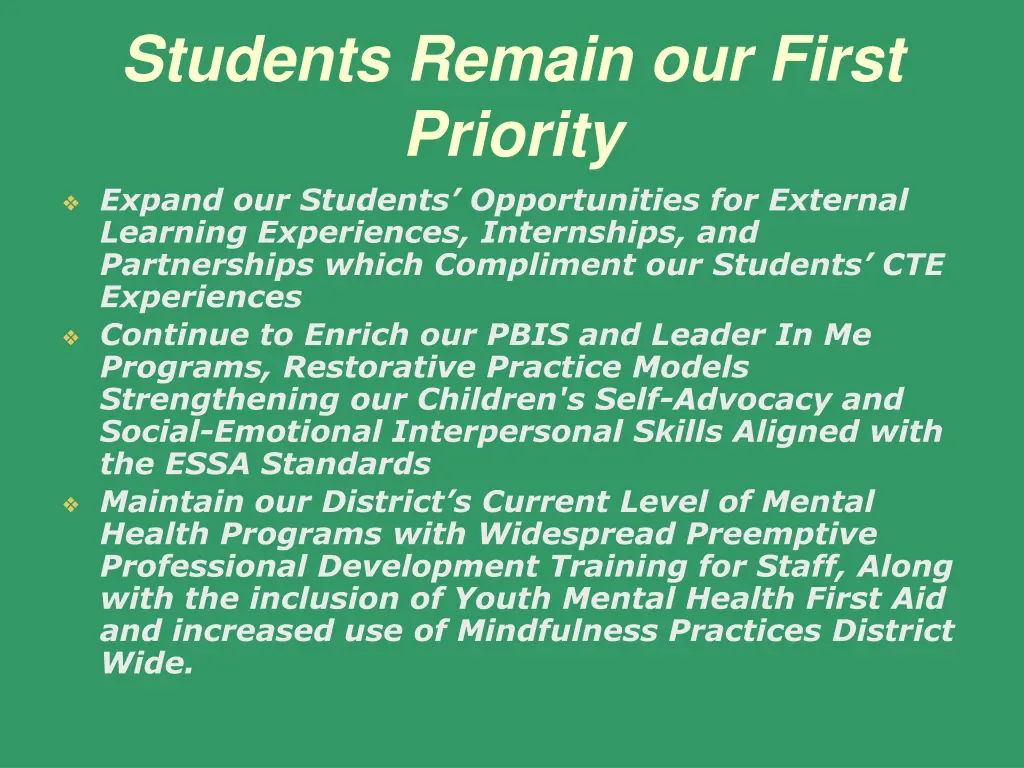 Students Remain our First Priority

❖ Expand our Students’ Opportunities for External Learning Experiences, Internships, and Partnerships which Compliment our Students’ CTE Experiences

❖ Continue to Enrich our PBIS and Leader In Me Programs, Restorative Practice Models Strengthening our Children's Self-Advocacy and Social-Emotional Interpersonal Skills Aligned with the ESSA Standards

❖ Maintain our District’s Current Level of Mental Health Programs with Widespread Preemptive Professional Development Training for Staff, Along with the inclusion of Youth Mental Health First Aid and increased use of Mindfulness Practices District Wide.